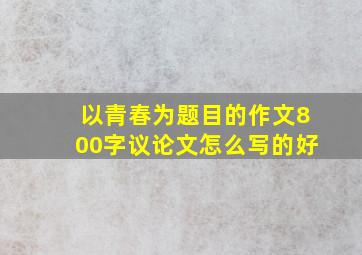 以青春为题目的作文800字议论文怎么写的好